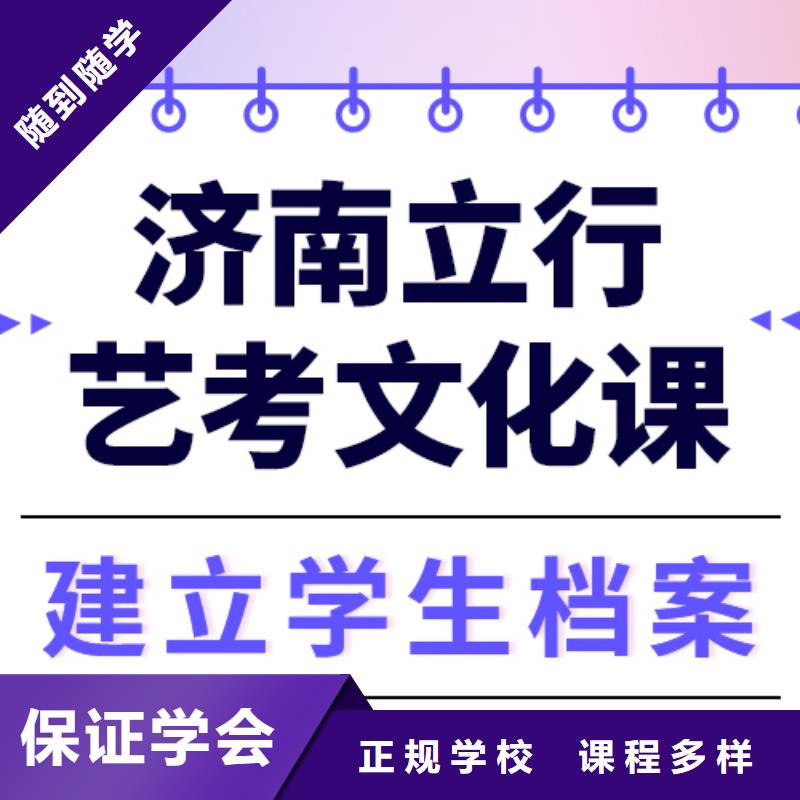 随到随学

济南立行
艺考文化课

建立学生档案

保证学会

正规学校　课程多样